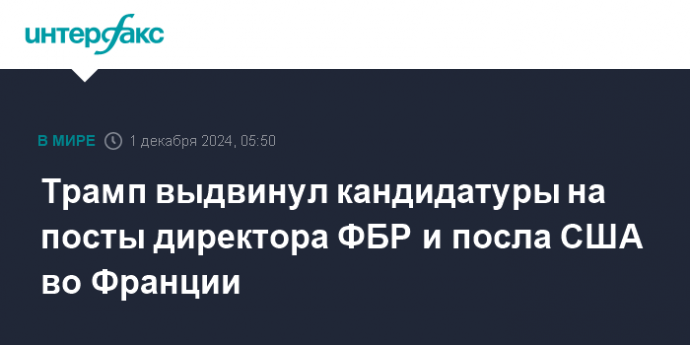 интерфакс

В МИРЕ 1 декабря 2024, 05:50

Трамп выдвинул кандидатуры на посты директора ФБР и посла США во Франции